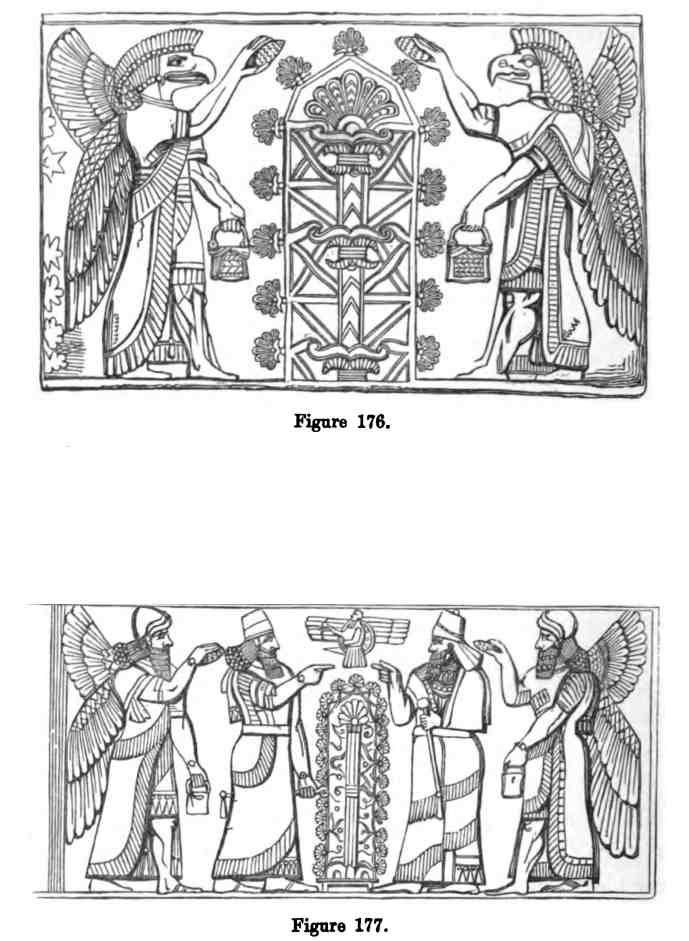 Figure 176.

Figure 177.